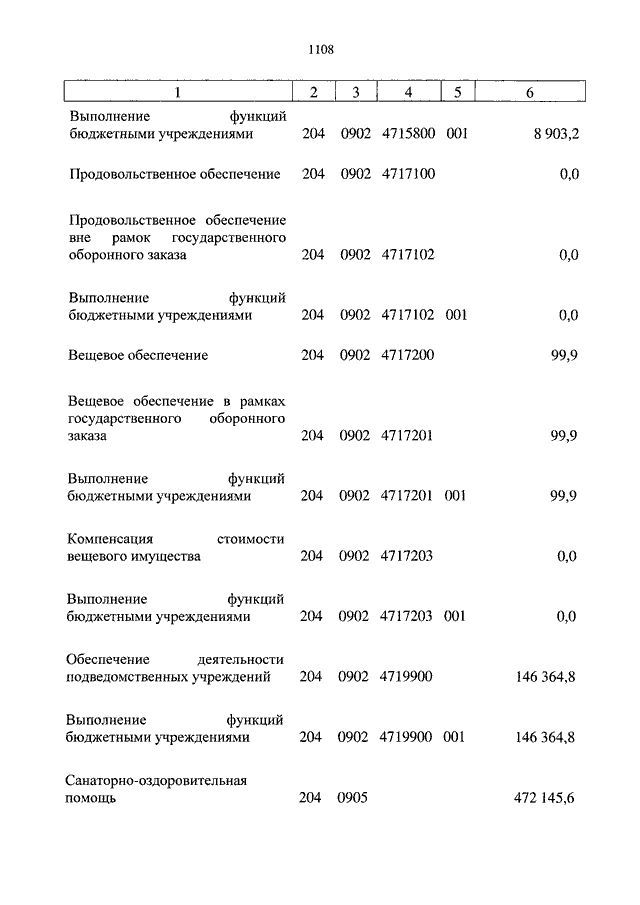 1108

| 1 | 2 | 3 | 4 | 5 | 6 |
|---|---|---|---|---|---|
| Выполнение функций бюджетными учреждениями | 204 | 0902 | 4715800 | 001 | 8 903,2 |
| Продовольственное обеспечение | 204 | 0902 | 4717100 | | 0,0 |
| Продовольственное обеспечение вне рамок государственного оборонного заказа | 204 | 0902 | 4717102 | | 0,0 |
| Выполнение функций бюджетными учреждениями | 204 | 0902 | 4717102 | 001 | 0,0 |
| Вещевое обеспечение | 204 | 0902 | 4717200 | | 99,9 |
| Вещевое обеспечение в рамках государственного оборонного заказа | 204 | 0902 | 4717201 | | 99,9 |
| Выполнение функций бюджетными учреждениями | 204 | 0902 | 4717201 | 001 | 99,9 |
| Компенсация стоимости вещевого имущества | 204 | 0902 | 4717203 | | 0,0 |
| Выполнение функций бюджетными учреждениями | 204 | 0902 | 4717203 | 001 | 0,0 |
| Обеспечение деятельности подведомственных учреждений | 204 | 0902 | 4719900 | | 146 364,8 |
| Выполнение функций бюджетными учреждениями | 204 | 0902 | 4719900 | 001 | 146 364,8 |
| Санаторно-оздоровительная помощь | 204 | 0905 | | | 472 145,6 |